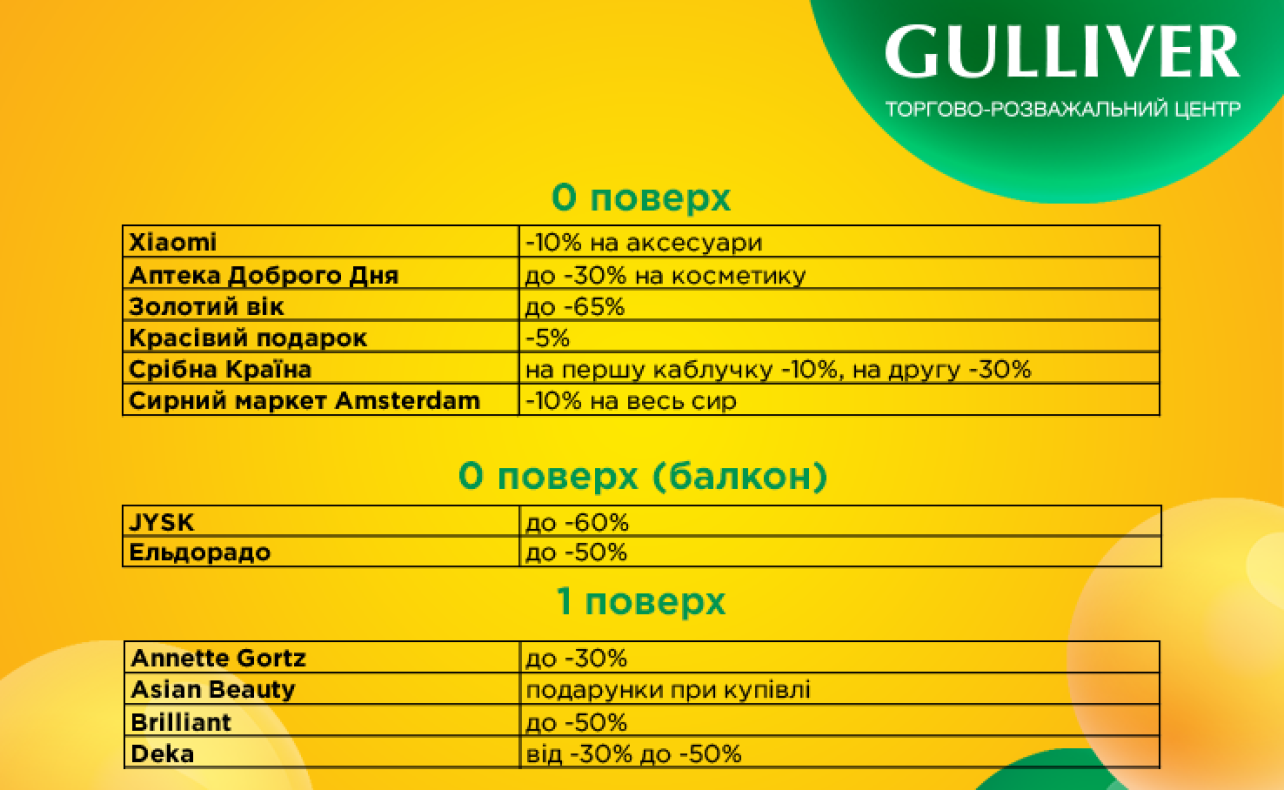 GULLIVER
ТОРГОВО-РОЗВАЖАЛЬНИЙ ЦЕНТР

0 поверх

| Xiaomi | -10% на аксесуари |
|---|---|
| Аптека Доброго Дня | до -30% на косметику |
| Золотий вік | до -65% |
| Красівий подарок | -5% |
| Срібна Країна | на першу каблучку -10%, на другу -30% |
| Сирний маркет Amsterdam | -10% на весь сир |

0 поверх (балкон)

| JYSK | до -60% |
|---|---|
| Ельдорадо | до -50% |

1 поверх

| Annette Gortz | до -30% |
|---|---|
| Asian Beauty | подарунки при купівлі |
| Brilliant | до -50% |
| Deka | від -30% до -50% |